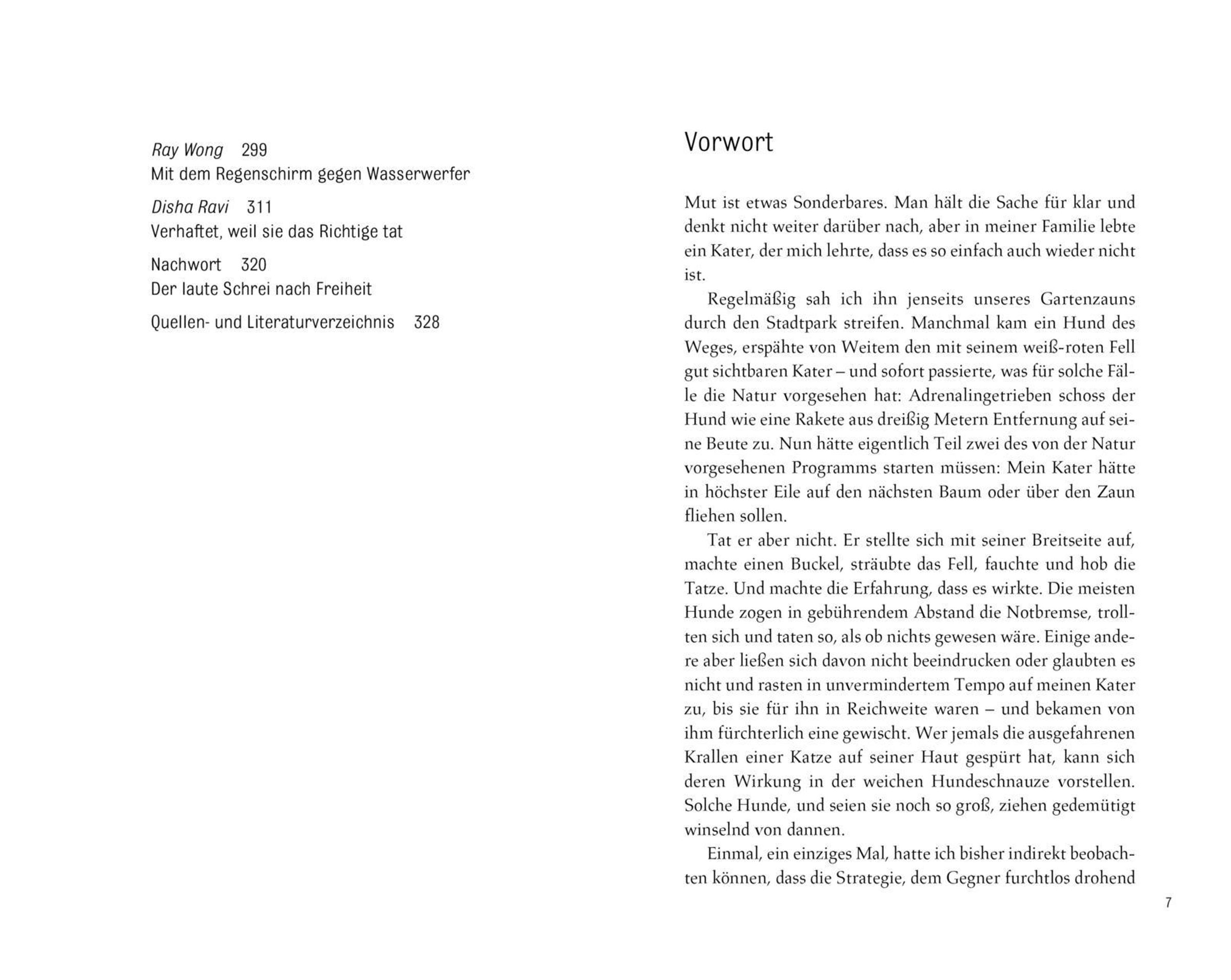 Ray Wong 299
Mit dem Regenschirm gegen Wasserwerfer

Disha Ravi 311
Verhaftet, weil sie das Richtige tat

Nachwort 320
Der laute Schrei nach Freiheit

Quellen- und Literaturverzeichnis 328

Vorwort

Mut ist etwas Sonderbares. Man hält die Sache für klar und denkt nicht weiter darüber nach, aber in meiner Familie lebte ein Kater, der mich lehrte, dass es so einfach auch wieder nicht ist.

Regelmäßig sah ich ihn jenseits unseres Gartenzauns durch den Stadtpark streifen. Manchmal kam ein Hund des Weges, erspähte von Weitem den mit seinem weiß-roten Fell gut sichtbaren Kater – und sofort passierte, was für solche Fälle die Natur vorgesehen hat: Adrenalingetrieben schoss der Hund wie eine Rakete aus dreißig Metern Entfernung auf seine Beute zu. Nun hätte eigentlich Teil zwei des von der Natur vorgesehenen Programms starten müssen: Mein Kater hätte in höchster Eile auf den nächsten Baum oder über den Zaun fliehen sollen.

Tat er aber nicht. Er stellte sich mit seiner Breitseite auf, machte einen Buckel, sträubte das Fell, fauchte und hob die Tatze. Und machte die Erfahrung, dass es wirkte. Die meisten Hunde zogen in gebührendem Abstand die Notbremse, trollten sich und taten so, als ob nichts gewesen wäre. Einige andere aber ließen sich davon nicht beeindrucken oder glaubten es nicht und rasten in unvermindertem Tempo auf meinen Kater zu, bis sie für ihn in Reichweite waren – und bekamen von ihm fürchterlich eine gewischt. Wer jemals die ausgefahrenen Krallen einer Katze auf seiner Haut gespürt hat, kann sich deren Wirkung in der weichen Hundeschnauze vorstellen. Solche Hunde, und seien sie noch so groß, ziehen gedemütigt winselnd von dannen.

Einmal, ein einziges Mal, hatte ich bisher indirekt beobachten können, dass die Strategie, dem Gegner furchtlos drohend

7